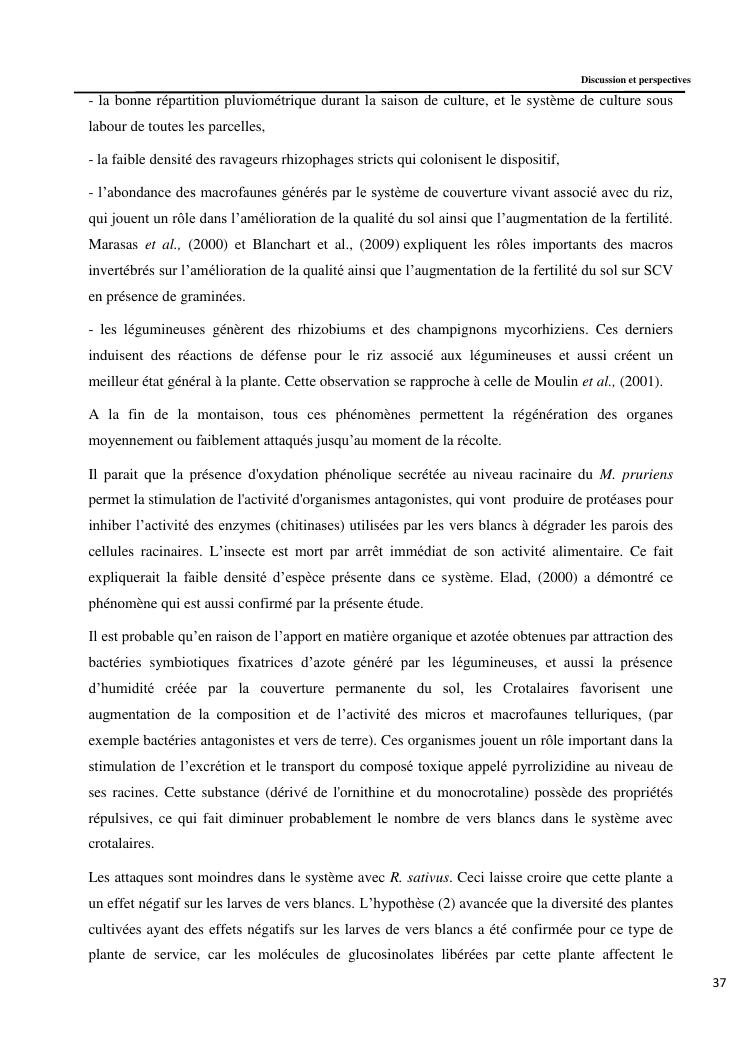 Discussion et perspectives

- la bonne répartition pluviométrique durant la saison de culture, et le système de culture sous labour de toutes les parcelles,

- la faible densité des ravageurs rhizophages stricts qui colonisent le dispositif,

- l'abondance des macrofaunes générés par le système de couverture vivant associé avec du riz, qui jouent un rôle dans l'amélioration de la qualité du sol ainsi que l'augmentation de la fertilité. Marasas et al., (2000) et Blanchart et al., (2009) expliquent les rôles importants des macros invertébrés sur l'amélioration de la qualité ainsi que l'augmentation de la fertilité du sol sur SCV en présence de graminées.

- les légumineuses génèrent des rhizobiums et des champignons mycorhiziens. Ces derniers induisent des réactions de défense pour le riz associé aux légumineuses et aussi créent un meilleur état général à la plante. Cette observation se rapproche à celle de Moulin et al., (2001).

A la fin de la montaison, tous ces phénomènes permettent la régénération des organes moyennement ou faiblement attaqués jusqu'au moment de la récolte.

Il parait que la présence d'oxydation phénolique secrétée au niveau racinaire du M. pruriens permet la stimulation de l'activité d'organismes antagonistes, qui vont produire de protéases pour inhiber l'activité des enzymes (chitinases) utilisées par les vers blancs à dégrader les parois des cellules racinaires. L'insecte est mort par arrêt immédiat de son activité alimentaire. Ce fait expliquerait la faible densité d'espèce présente dans ce système. Elad, (2000) a démontré ce phénomène qui est aussi confirmé par la présente étude.

Il est probable qu'en raison de l'apport en matière organique et azotée obtenues par attraction des bactéries symbiotiques fixatrices d'azote généré par les légumineuses, et aussi la présence d'humidité créée par la couverture permanente du sol, les Crotalaires favorisent une augmentation de la composition et de l'activité des micros et macrofaunes telluriques, (par exemple bactéries antagonistes et vers de terre). Ces organismes jouent un rôle important dans la stimulation de l'excrétion et le transport du composé toxique appelé pyrrolizidine au niveau de ses racines. Cette substance (dérivé de l'ornithine et du monocrotaline) possède des propriétés répulsives, ce qui fait diminuer probablement le nombre de vers blancs dans le système avec crotalaires.

Les attaques sont moindres dans le système avec R. sativus. Ceci laisse croire que cette plante a un effet négatif sur les larves de vers blancs. L'hypothèse (2) avancée que la diversité des plantes cultivées ayant des effets négatifs sur les larves de vers blancs a été confirmée pour ce type de plante de service, car les molécules de glucosinolates libérées par cette plante affectent le

37